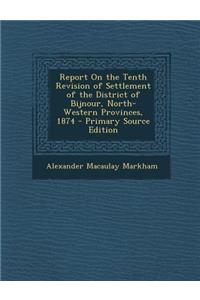 Report On the Tenth Revision of Settlement of the District of Bijnour, North-Western Provinces, 1874 - Primary Source Edition

Alexander Macaulay Markham